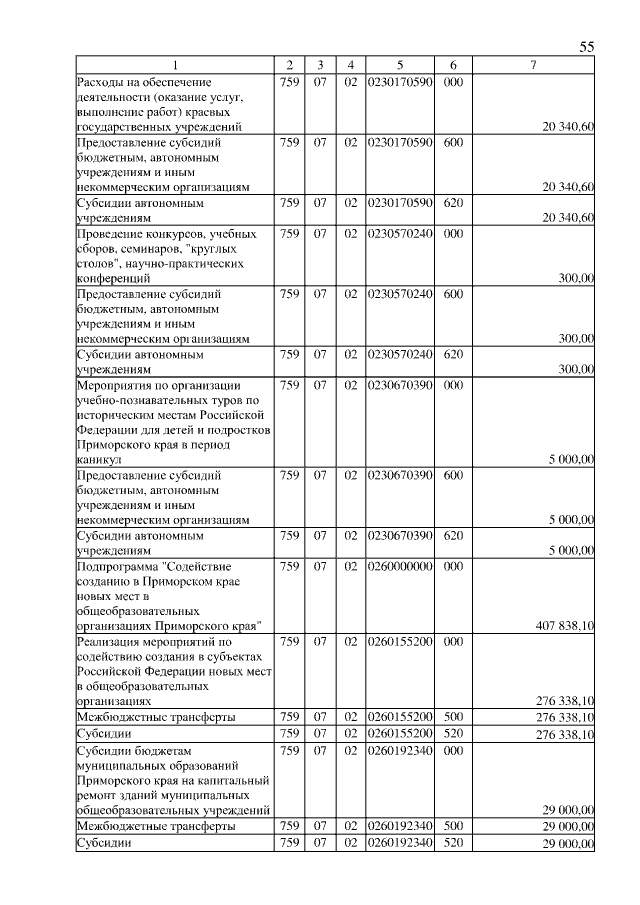 55

| 1 | 2 | 3 | 4 | 5 | 6 | 7 |
|---|---|---|---|---|---|---|
| Расходы на обеспечение деятельности (оказание услуг, выполнение работ) краевых государственных учреждений | 759 | 07 | 02 | 0230170590 | 000 | 20 340,60 |
| Предоставление субсидий бюджетным, автономным учреждениям и иным некоммерческим организациям | 759 | 07 | 02 | 0230170590 | 600 | 20 340,60 |
| Субсидии автономным учреждениям | 759 | 07 | 02 | 0230170590 | 620 | 20 340,60 |
| Проведение конкурсов, учебных сборов, семинаров, "круглых столов", научно-практических конференций | 759 | 07 | 02 | 0230570240 | 000 | 300,00 |
| Предоставление субсидий бюджетным, автономным учреждениям и иным некоммерческим организациям | 759 | 07 | 02 | 0230570240 | 600 | 300,00 |
| Субсидии автономным учреждениям | 759 | 07 | 02 | 0230570240 | 620 | 300,00 |
| Мероприятия по организации учебно-познавательных туров по историческим местам Российской Федерации для детей и подростков Приморского края в период каникул | 759 | 07 | 02 | 0230670390 | 000 | 5 000,00 |
| Предоставление субсидий бюджетным, автономным учреждениям и иным некоммерческим организациям | 759 | 07 | 02 | 0230670390 | 600 | 5 000,00 |
| Субсидии автономным учреждениям | 759 | 07 | 02 | 0230670390 | 620 | 5 000,00 |
| Подпрограмма "Содействие созданию в Приморском крае новых мест в общеобразовательных организациях Приморского края" | 759 | 07 | 02 | 0260000000 | 000 | 407 838,10 |
| Реализация мероприятий по содействию создания в субъектах Российской Федерации новых мест в общеобразовательных организациях | 759 | 07 | 02 | 0260155200 | 000 | 276 338,10 |
| Межбюджетные трансферты | 759 | 07 | 02 | 0260155200 | 500 | 276 338,10 |
| Субсидии | 759 | 07 | 02 | 0260155200 | 520 | 276 338,10 |
| Субсидии бюджетам муниципальных образований Приморского края на капитальный ремонт зданий муниципальных общеобразовательных учреждений | 759 | 07 | 02 | 0260192340 | 000 | 29 000,00 |
| Межбюджетные трансферты | 759 | 07 | 02 | 0260192340 | 500 | 29 000,00 |
| Субсидии | 759 | 07 | 02 | 0260192340 | 520 | 29 000,00 |